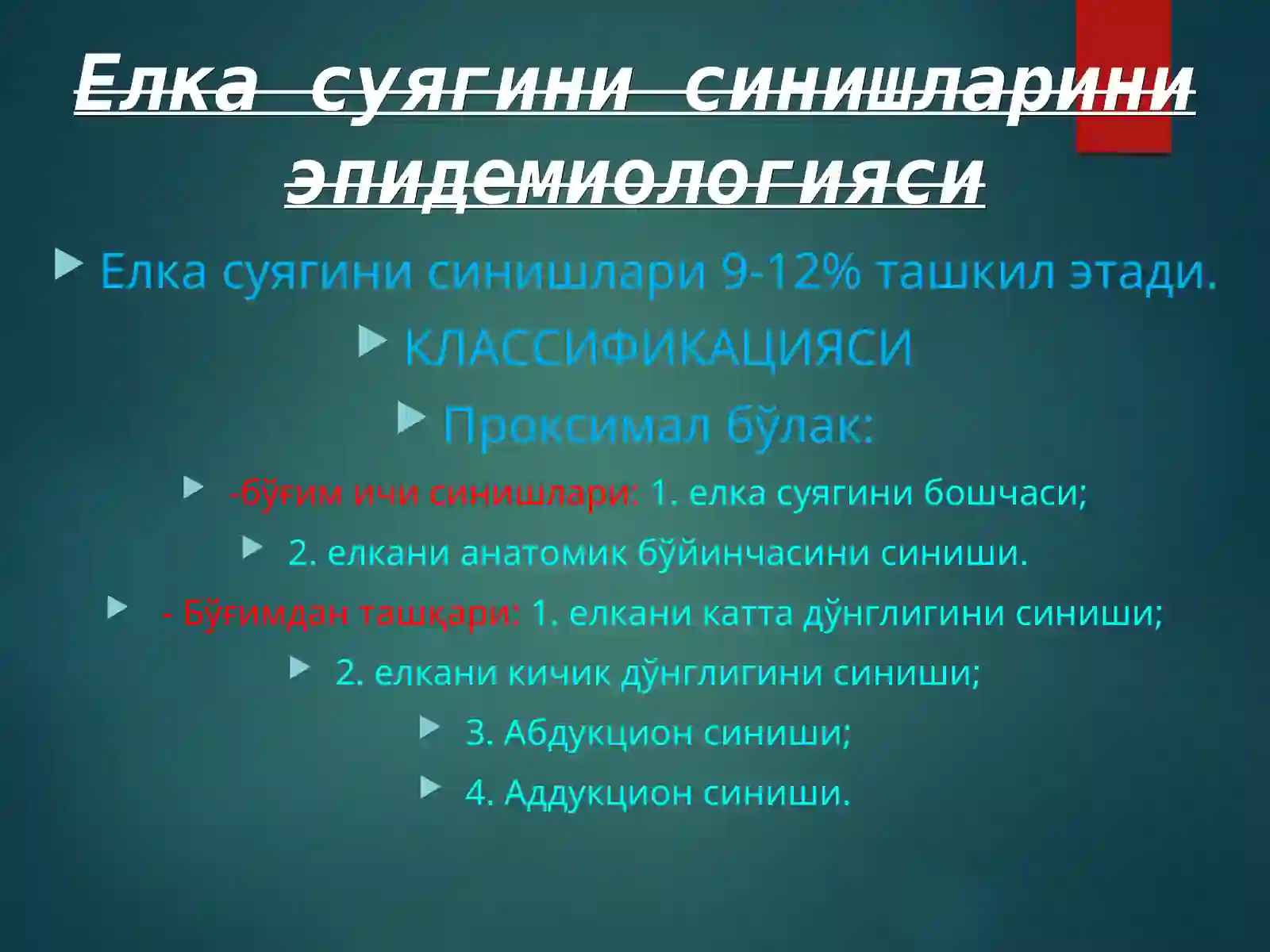 Елка суягини синишларини эпидемиологияси

Елка суягини синишлари 9-12% ташкил этади.

КЛАССИФИКАЦИЯСИ

Проксимал бўлак:

-бўғим ичи синишлари: 1. елка суягини бошчаси;

2. елкани анатомик бўйинчасини синиши.

- Бўғимдан ташқари: 1. елкани катта дўнглигини синиши;

2. елкани кичик дўнглигини синиши;

3. Абдукцион синиши;

4. Аддукцион синиши.